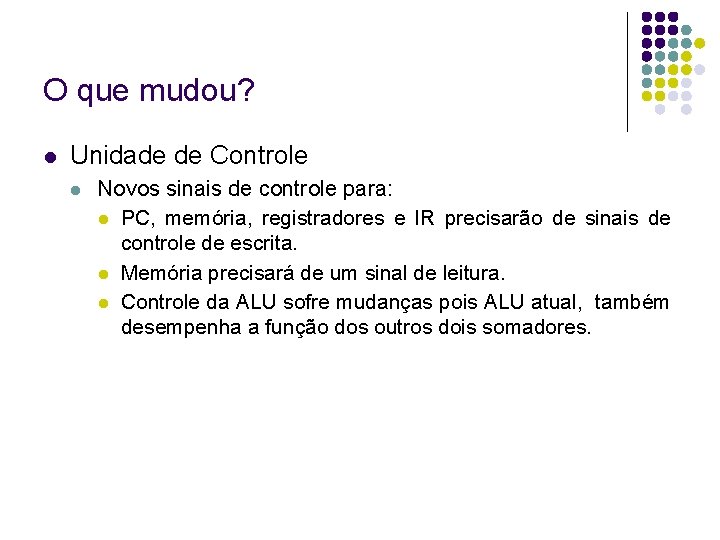 O que mudou?

• Unidade de Controle

• Novos sinais de controle para:

• PC, memória, registradores e IR precisarão de sinais de controle de escrita.

• Memória precisará de um sinal de leitura.

• Controle da ALU sofre mudanças pois ALU atual, também desempenha a função dos outros dois somadores.